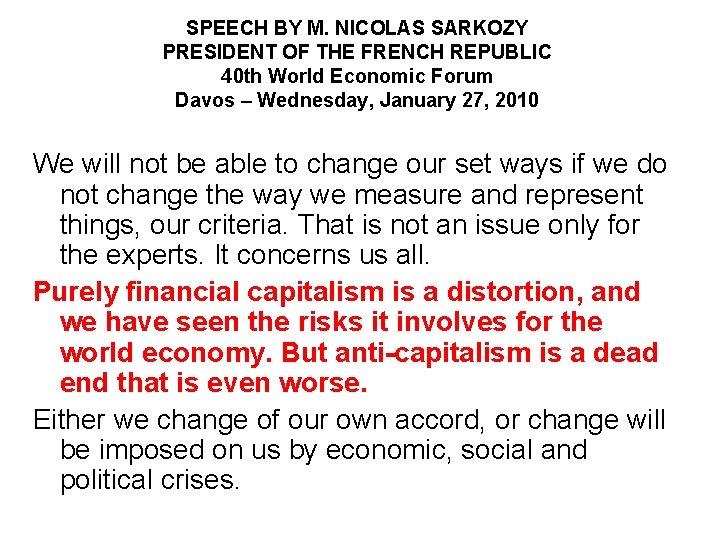 SPEECH BY M. NICOLAS SARKOZY
PRESIDENT OF THE FRENCH REPUBLIC
40th World Economic Forum
Davos – Wednesday, January 27, 2010

We will not be able to change our set ways if we do not change the way we measure and represent things, our criteria. That is not an issue only for the experts. It concerns us all.

Purely financial capitalism is a distortion, and we have seen the risks it involves for the world economy. But anti-capitalism is a dead end that is even worse.

Either we change of our own accord, or change will be imposed on us by economic, social and political crises.